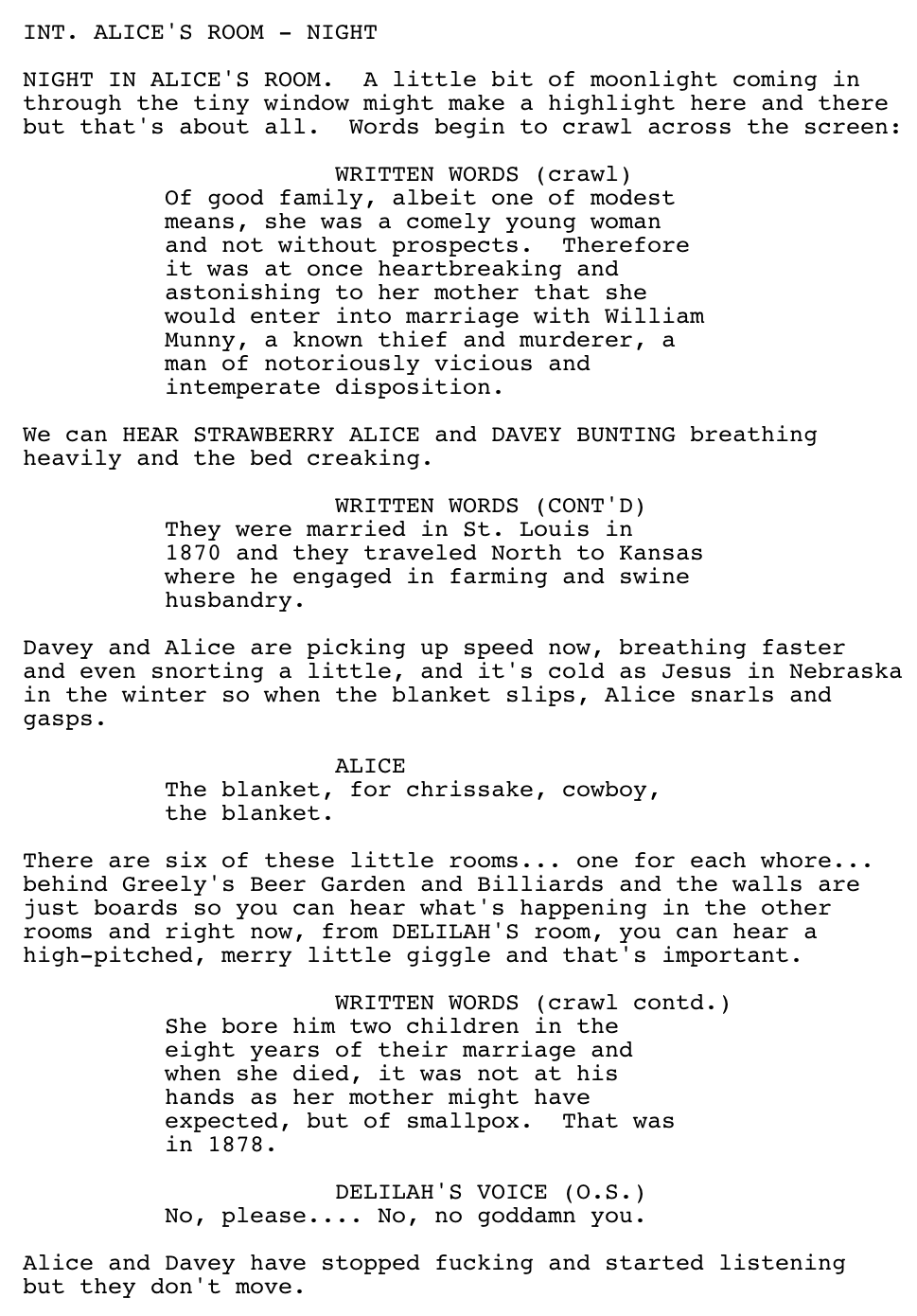 INT. ALICE'S ROOM - NIGHT

NIGHT IN ALICE'S ROOM. A little bit of moonlight coming in through the tiny window might make a highlight here and there but that's about all. Words begin to crawl across the screen:

WRITTEN WORDS (crawl)
Of good family, albeit one of modest means, she was a comely young woman and not without prospects. Therefore it was at once heartbreaking and astonishing to her mother that she would enter into marriage with William Munny, a known thief and murderer, a man of notoriously vicious and intemperate disposition.

We can HEAR STRAWBERRY ALICE and DAVEY BUNTING breathing heavily and the bed creaking.

WRITTEN WORDS (CONT'D)
They were married in St. Louis in 1870 and they traveled North to Kansas where he engaged in farming and swine husbandry.

Davey and Alice are picking up speed now, breathing faster and even snorting a little, and it's cold as Jesus in Nebraska in the winter so when the blanket slips, Alice snarls and gasps.

ALICE
The blanket, for chrissake, cowboy, the blanket.

There are six of these little rooms... one for each whore... behind Greely's Beer Garden and Billiards and the walls are just boards so you can hear what's happening in the other rooms and right now, from DELILAH'S room, you can hear a high-pitched, merry little giggle and that's important.

WRITTEN WORDS (crawl contd.)
She bore him two children in the eight years of their marriage and when she died, it was not at his hands as her mother might have expected, but of smallpox. That was in 1878.

DELILAH'S VOICE (O.S.)
No, please.... No, no goddamn you.

Alice and Davey have stopped fucking and started listening but they don't move.